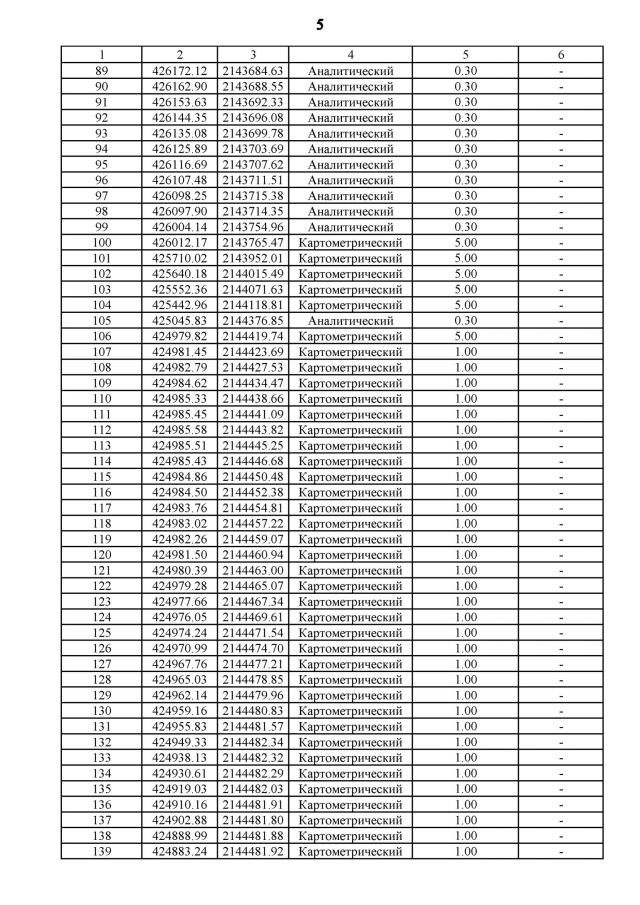 5

| 1 | 2 | 3 | 4 | 5 | 6 |
|---|---|---|---|---|---|
| 89 | 426172.12 | 2143684.63 | Аналитический | 0.30 | - |
| 90 | 426162.90 | 2143688.55 | Аналитический | 0.30 | - |
| 91 | 426153.63 | 2143692.33 | Аналитический | 0.30 | - |
| 92 | 426144.35 | 2143696.08 | Аналитический | 0.30 | - |
| 93 | 426135.08 | 2143699.78 | Аналитический | 0.30 | - |
| 94 | 426125.89 | 2143703.69 | Аналитический | 0.30 | - |
| 95 | 426116.69 | 2143707.62 | Аналитический | 0.30 | - |
| 96 | 426107.48 | 2143711.51 | Аналитический | 0.30 | - |
| 97 | 426098.25 | 2143715.38 | Аналитический | 0.30 | - |
| 98 | 426097.90 | 2143714.35 | Аналитический | 0.30 | - |
| 99 | 426004.14 | 2143754.96 | Аналитический | 0.30 | - |
| 100 | 426012.17 | 2143765.47 | Картометрический | 5.00 | - |
| 101 | 425710.02 | 2143952.01 | Картометрический | 5.00 | - |
| 102 | 425640.18 | 2144015.49 | Картометрический | 5.00 | - |
| 103 | 425552.36 | 2144071.63 | Картометрический | 5.00 | - |
| 104 | 425442.96 | 2144118.81 | Картометрический | 5.00 | - |
| 105 | 425045.83 | 2144376.85 | Аналитический | 0.30 | - |
| 106 | 424979.82 | 2144419.74 | Картометрический | 5.00 | - |
| 107 | 424981.45 | 2144423.69 | Картометрический | 1.00 | - |
| 108 | 424982.79 | 2144427.53 | Картометрический | 1.00 | - |
| 109 | 424984.62 | 2144434.47 | Картометрический | 1.00 | - |
| 110 | 424985.33 | 2144438.66 | Картометрический | 1.00 | - |
| 111 | 424985.45 | 2144441.09 | Картометрический | 1.00 | - |
| 112 | 424985.58 | 2144443.82 | Картометрический | 1.00 | - |
| 113 | 424985.51 | 2144445.25 | Картометрический | 1.00 | - |
| 114 | 424985.43 | 2144446.68 | Картометрический | 1.00 | - |
| 115 | 424984.86 | 2144450.48 | Картометрический | 1.00 | - |
| 116 | 424984.50 | 2144452.38 | Картометрический | 1.00 | - |
| 117 | 424983.76 | 2144454.81 | Картометрический | 1.00 | - |
| 118 | 424983.02 | 2144457.22 | Картометрический | 1.00 | - |
| 119 | 424982.26 | 2144459.07 | Картометрический | 1.00 | - |
| 120 | 424981.50 | 2144460.94 | Картометрический | 1.00 | - |
| 121 | 424980.39 | 2144463.00 | Картометрический | 1.00 | - |
| 122 | 424979.28 | 2144465.07 | Картометрический | 1.00 | - |
| 123 | 424977.66 | 2144467.34 | Картометрический | 1.00 | - |
| 124 | 424976.05 | 2144469.61 | Картометрический | 1.00 | - |
| 125 | 424974.24 | 2144471.54 | Картометрический | 1.00 | - |
| 126 | 424970.99 | 2144474.70 | Картометрический | 1.00 | - |
| 127 | 424967.76 | 2144477.21 | Картометрический | 1.00 | - |
| 128 | 424965.03 | 2144478.85 | Картометрический | 1.00 | - |
| 129 | 424962.14 | 2144479.96 | Картометрический | 1.00 | - |
| 130 | 424959.16 | 2144480.83 | Картометрический | 1.00 | - |
| 131 | 424955.83 | 2144481.57 | Картометрический | 1.00 | - |
| 132 | 424949.33 | 2144482.34 | Картометрический | 1.00 | - |
| 133 | 424938.13 | 2144482.32 | Картометрический | 1.00 | - |
| 134 | 424930.61 | 2144482.29 | Картометрический | 1.00 | - |
| 135 | 424919.03 | 2144482.03 | Картометрический | 1.00 | - |
| 136 | 424910.16 | 2144481.91 | Картометрический | 1.00 | - |
| 137 | 424902.88 | 2144481.80 | Картометрический | 1.00 | - |
| 138 | 424888.99 | 2144481.88 | Картометрический | 1.00 | - |
| 139 | 424883.24 | 2144481.92 | Картометрический | 1.00 | - |